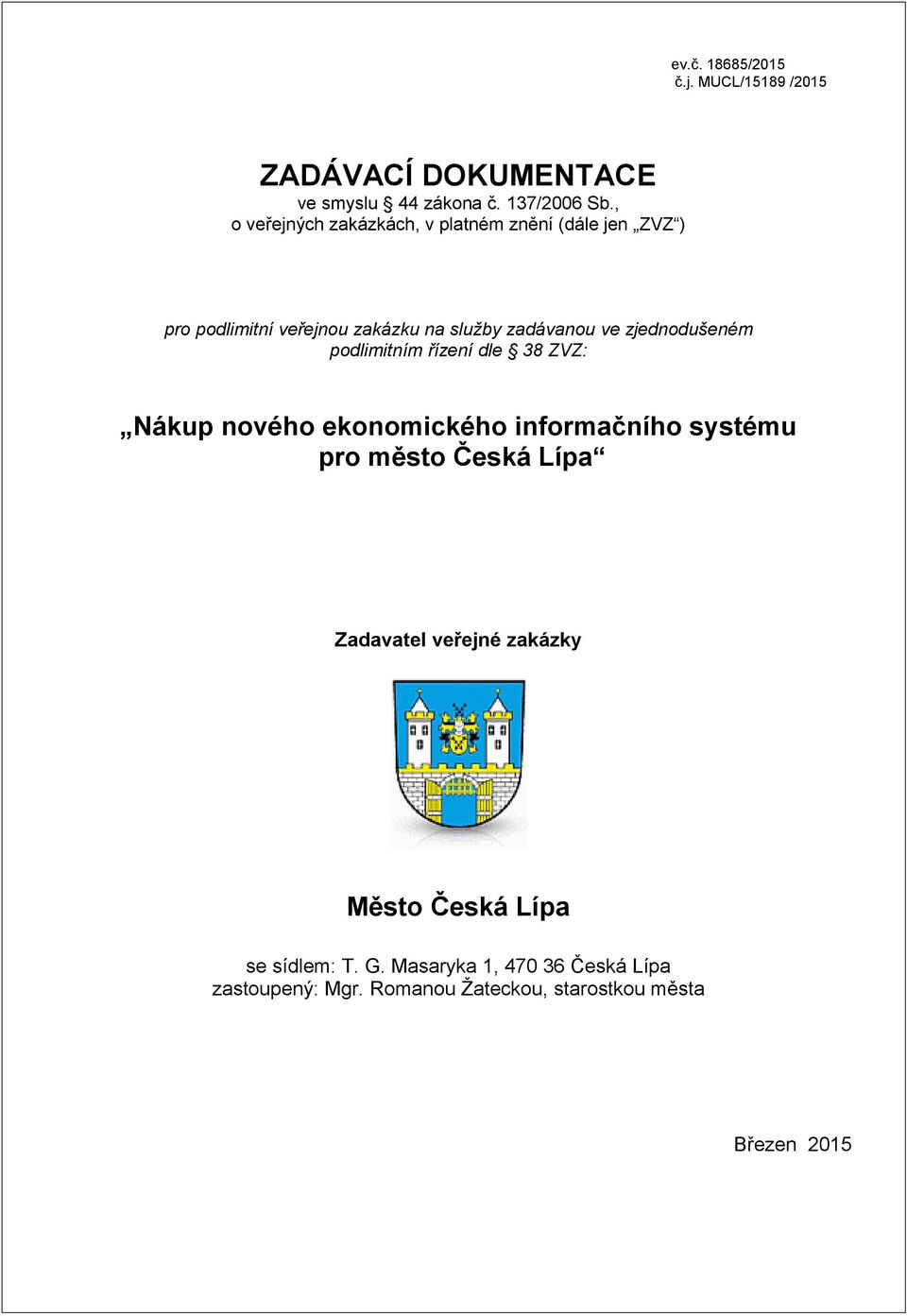 ev.č. 18685/2015
č.j. MUCL/15189 /2015

ZADÁVACÍ DOKUMENTACE
ve smyslu § 44 zákona č. 137/2006 Sb., o veřejných zakázkách, v platném znění (dále jen „ZVZ“)

pro podlimitní veřejnou zakázku na služby zadávanou ve zjednodušeném podlimitním řízení dle § 38 ZVZ:

„Nákup nového ekonomického informačního systému pro město Česká Lípa“

Zadavatel veřejné zakázky

Město Česká Lípa

se sídlem: T. G. Masaryka 1, 470 36 Česká Lípa
zastoupený: Mgr. Romanou Žateckou, starostkou města

Březen 2015